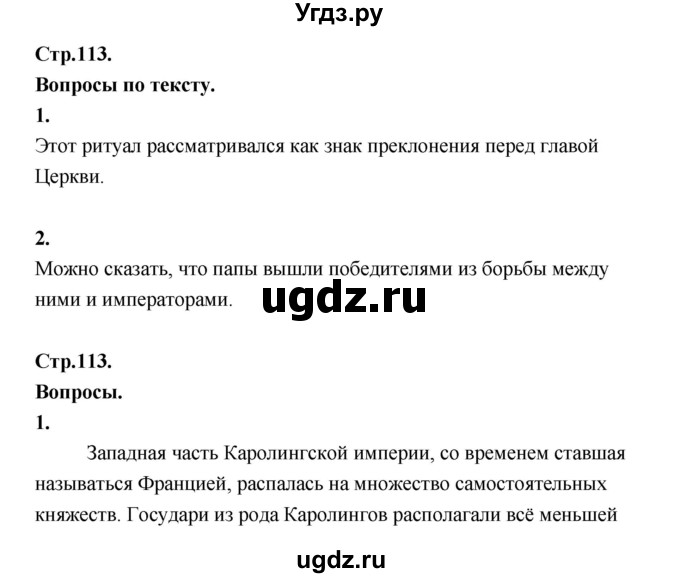 Угдз.ру

Стр.113.

Вопросы по тексту.

1.

Этот ритуал рассматривался как знак преклонения перед главой Церкви.

2.

Можно сказать, что папы вышли победителями из борьбы между ними и императорами.

ugdz.ru

Стр.113.

Вопросы.

1.

Западная часть Каролингской империи, со временем ставшая называться Францией, распалась на множество самостоятельных княжеств. Государи из рода Каролингов располагали всё меньшей

ugdz.ru